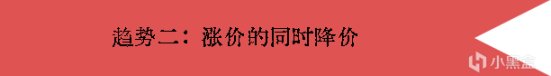 趋势二：涨价的同时降价

小黑盒